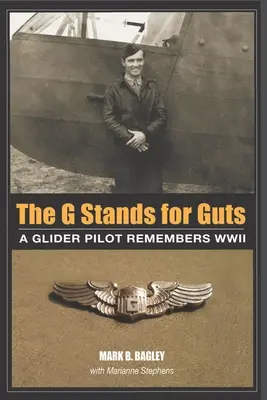 The G Stands for Guts

A GLIDER PILOT REMEMBERS WWII

G

MARK B. BAGLEY

with Marianne Stephens